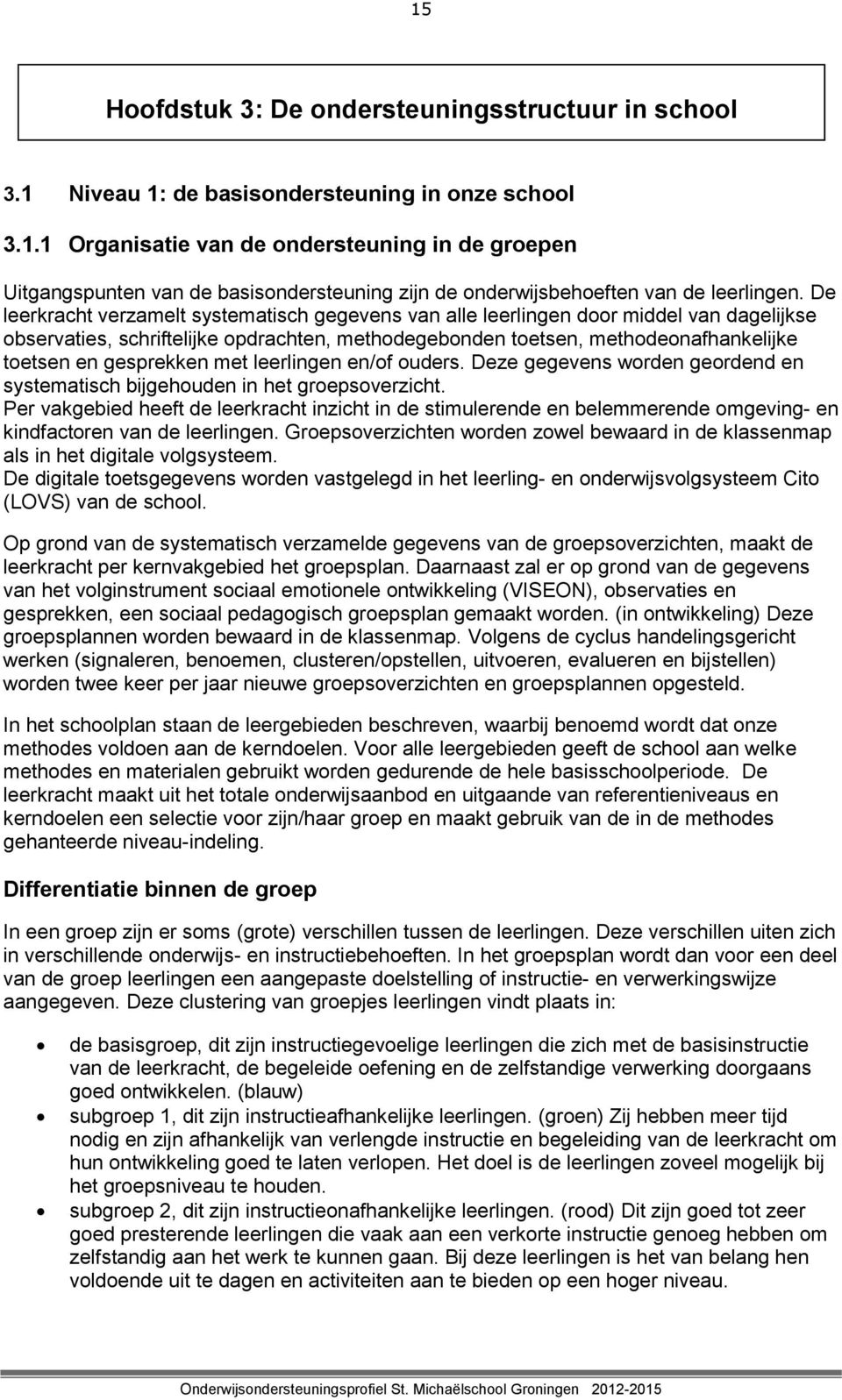 15

Hoofdstuk 3: De ondersteuningsstructuur in school

3.1 Niveau 1: de basisondersteuning in onze school

3.1.1 Organisatie van de ondersteuning in de groepen

Uitgangspunten van de basisondersteuning zijn de onderwijsbehoeften van de leerlingen. De leerkracht verzamelt systematisch gegevens van alle leerlingen door middel van dagelijkse observaties, schriftelijke opdrachten, methodegebonden toetsen, methodeonafhankelijke toetsen en gesprekken met leerlingen en/of ouders. Deze gegevens worden geordend en systematisch bijgehouden in het groepsoverzicht.
Per vakgebied heeft de leerkracht inzicht in de stimulerende en belemmerende omgeving- en kindfactoren van de leerlingen. Groepsoverzichten worden zowel bewaard in de klassenmap als in het digitale volgsysteem.
De digitale toetsgegevens worden vastgelegd in het leerling- en onderwijsvolgsysteem Cito (LOVS) van de school.

Op grond van de systematisch verzamelde gegevens van de groepsoverzichten, maakt de leerkracht per kernvakgebied het groepsplan. Daarnaast zal er op grond van de gegevens van het volginstrument sociaal emotionele ontwikkeling (VISEON), observaties en gesprekken, een sociaal pedagogisch groepsplan gemaakt worden. (in ontwikkeling) Deze groepsplannen worden bewaard in de klassenmap. Volgens de cyclus handelingsgericht werken (signaleren, benoemen, clusteren/opstellen, uitvoeren, evalueren en bijstellen) worden twee keer per jaar nieuwe groepsoverzichten en groepsplannen opgesteld.

In het schoolplan staan de leergebieden beschreven, waarbij benoemd wordt dat onze methodes voldoen aan de kerndoelen. Voor alle leergebieden geeft de school aan welke methodes en materialen gebruikt worden gedurende de hele basisschoolperiode. De leerkracht maakt uit het totale onderwijsaanbod en uitgaande van referentieniveaus en kerndoelen een selectie voor zijn/haar groep en maakt gebruik van de in de methodes gehanteerde niveau-indeling.

Differentiatie binnen de groep

In een groep zijn er soms (grote) verschillen tussen de leerlingen. Deze verschillen uiten zich in verschillende onderwijs- en instructiebehoeften. In het groepsplan wordt dan voor een deel van de groep leerlingen een aangepaste doelstelling of instructie- en verwerkingswijze aangegeven. Deze clustering van groepjes leerlingen vindt plaats in:

• de basisgroep, dit zijn instructiegevoelige leerlingen die zich met de basisinstructie van de leerkracht, de begeleide oefening en de zelfstandige verwerking doorgaans goed ontwikkelen. (blauw)
• subgroep 1, dit zijn instructieafhankelijke leerlingen. (groen) Zij hebben meer tijd nodig en zijn afhankelijk van verlengde instructie en begeleiding van de leerkracht om hun ontwikkeling goed te laten verlopen. Het doel is de leerlingen zoveel mogelijk bij het groepsniveau te houden.
• subgroep 2, dit zijn instructieonafhankelijke leerlingen. (rood) Dit zijn goed tot zeer goed presterende leerlingen die vaak aan een verkorte instructie genoeg hebben om zelfstandig aan het werk te kunnen gaan. Bij deze leerlingen is het van belang hen voldoende uit te dagen en activiteiten aan te bieden op een hoger niveau.

Onderwijsondersteuningsprofiel St. Michaëlschool Groningen 2012-2015